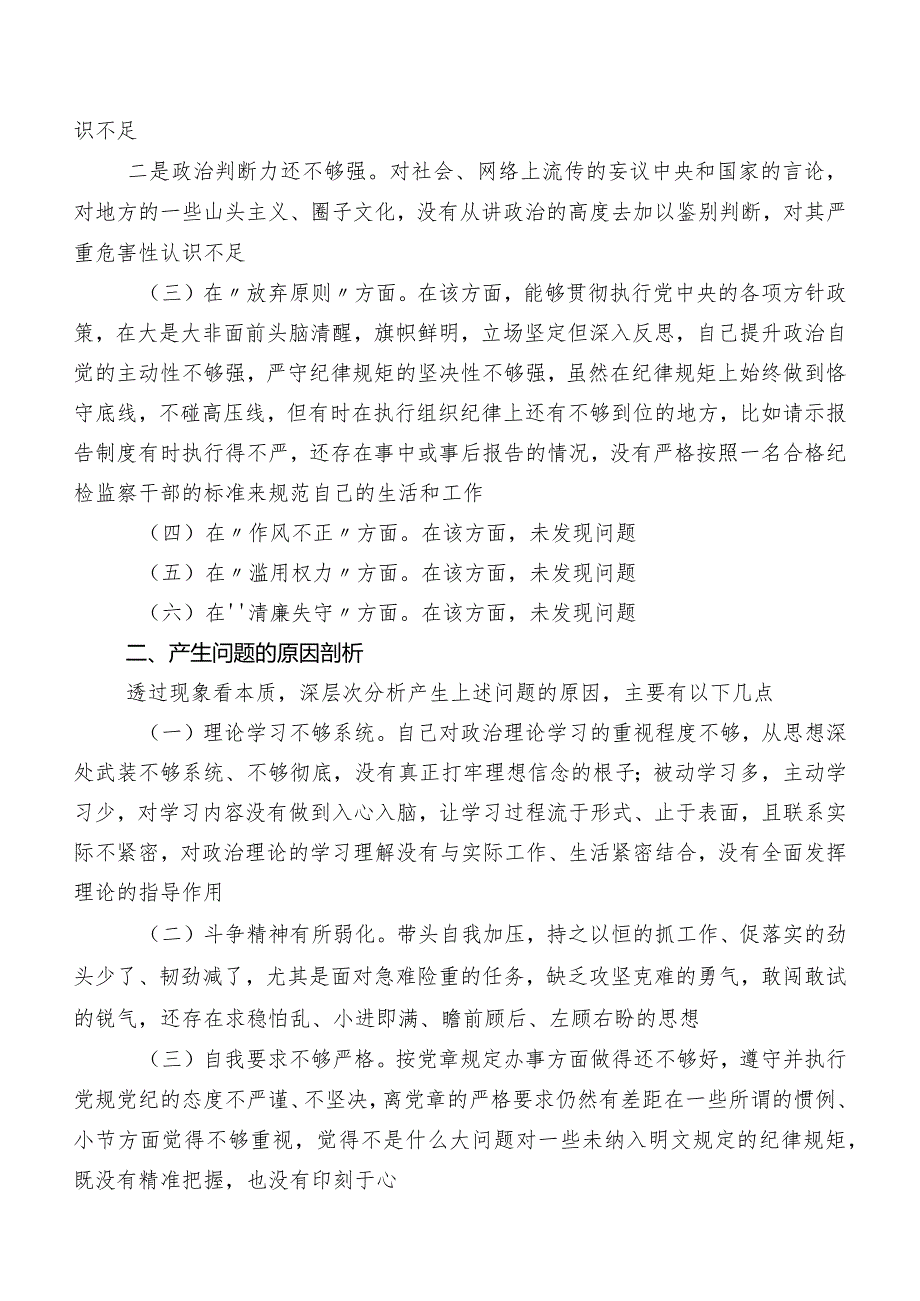 识不足

二是政治判断力还不够强。对社会、网络上流传的妄议中央和国家的言论，对地方的一些山头主义、圈子文化，没有从讲政治的高度去加以鉴别判断，对其严重危害性认识不足

（三）在〃放弃原则〃方面。在该方面，能够贯彻执行党中央的各项方针政策，在大是大非面前头脑清醒，旗帜鲜明，立场坚定但深入反思，自己提升政治自觉的主动性不够强，严守纪律规矩的坚决性不够强，虽然在纪律规矩上始终做到恪守底线，不碰高压线，但有时在执行组织纪律上还有不够到位的地方，比如请示报告制度有时执行得不严，还存在事中或事后报告的情况，没有严格按照一名合格纪检监察干部的标准来规范自己的生活和工作

（四）在〃作风不正〃方面。在该方面，未发现问题

（五）在〃滥用权力〃方面。在该方面，未发现问题

（六）在''清廉失守〃方面。在该方面，未发现问题

二、产生问题的原因剖析

透过现象看本质，深层次分析产生上述问题的原因，主要有以下几点

（一）理论学习不够系统。自己对政治理论学习的重视程度不够，从思想深处武装不够系统、不够彻底，没有真正打牢理想信念的根子；被动学习多，主动学习少，对学习内容没有做到入心入脑，让学习过程流于形式、止于表面，且联系实际不紧密，对政治理论的学习理解没有与实际工作、生活紧密结合，没有全面发挥理论的指导作用

（二）斗争精神有所弱化。带头自我加压，持之以恒的抓工作、促落实的劲头少了、韧劲减了，尤其是面对急难险重的任务，缺乏攻坚克难的勇气，敢闯敢试的锐气，还存在求稳怕乱、小进即满、瞻前顾后、左顾右盼的思想

（三）自我要求不够严格。按党章规定办事方面做得还不够好，遵守并执行党规党纪的态度不严谨、不坚决，离党章的严格要求仍然有差距在一些所谓的惯例、小节方面觉得不够重视，觉得不是什么大问题对一些未纳入明文规定的纪律规矩，既没有精准把握，也没有印刻于心